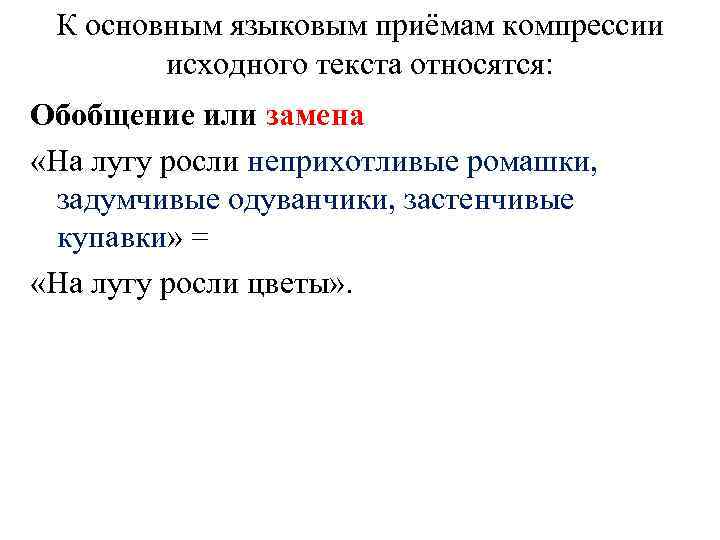 К основным языковым приёмам компрессии исходного текста относятся:

Обобщение или замена

«На лугу росли неприхотливые ромашки, задумчивые одуванчики, застенчивые купавки» =

«На лугу росли цветы».